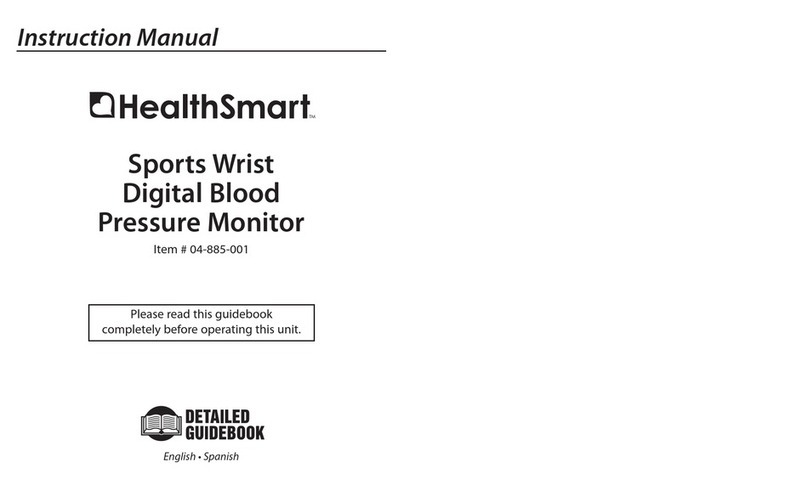 Instruction Manual

HealthSmart™

Sports Wrist Digital Blood Pressure Monitor

Item # 04-885-001

Please read this guidebook completely before operating this unit.

DETAILED GUIDEBOOK

English • Spanish